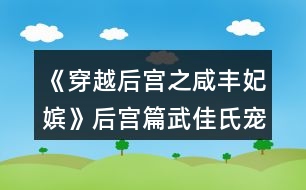 《穿越后宫之咸丰妃嫔》后宫篇武佳氏宠